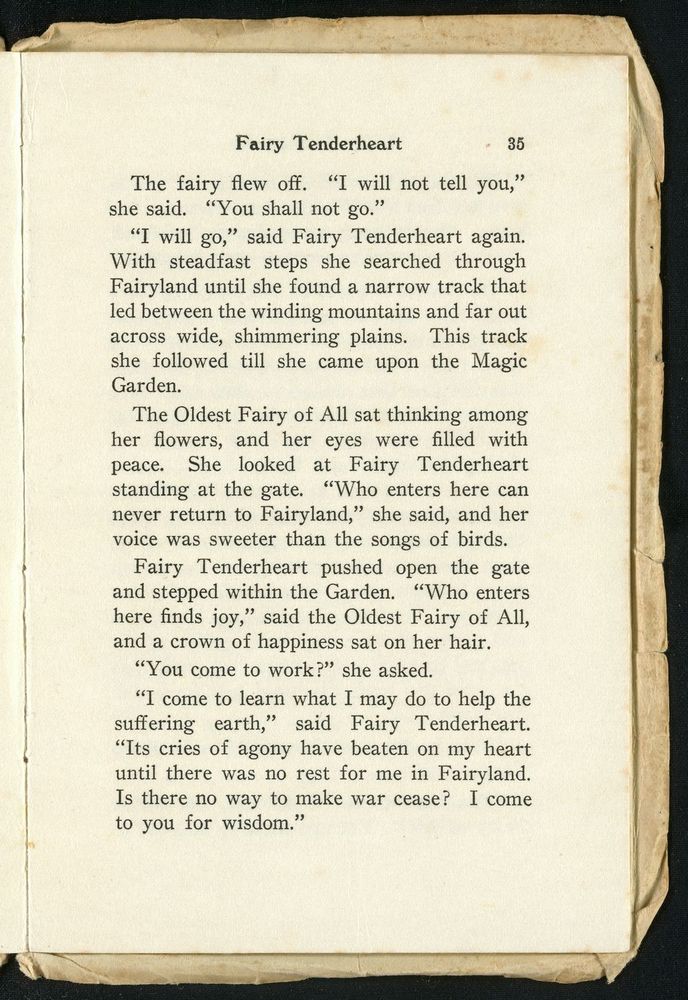 Fairy Tenderheart 35

The fairy flew off. "I will not tell you," she said. "You shall not go."

"I will go," said Fairy Tenderheart again. With steadfast steps she searched through Fairyland until she found a narrow track that led between the winding mountains and far out across wide, shimmering plains. This track she followed till she came upon the Magic Garden.

The Oldest Fairy of All sat thinking among her flowers, and her eyes were filled with peace. She looked at Fairy Tenderheart standing at the gate. "Who enters here can never return to Fairyland," she said, and her voice was sweeter than the songs of birds.

Fairy Tenderheart pushed open the gate and stepped within the Garden. "Who enters here finds joy," said the Oldest Fairy of All, and a crown of happiness sat on her hair.

"You come to work?" she asked.

"I come to learn what I may do to help the suffering earth," said Fairy Tenderheart. "Its cries of agony have beaten on my heart until there was no rest for me in Fairyland. Is there no way to make war cease? I come to you for wisdom."